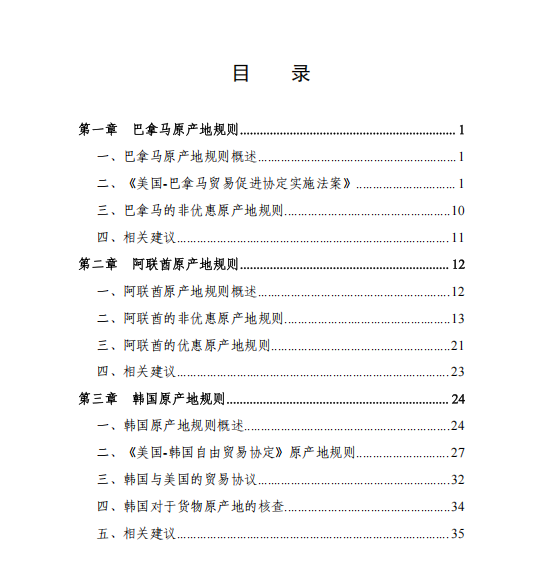 目 录

第一章 巴拿马原产地规则 1

一、巴拿马原产地规则概述 1

二、《美国-巴拿马贸易促进协定实施法案》 1

三、巴拿马的非优惠原产地规则 10

四、相关建议 11

第二章 阿联酋原产地规则 12

一、阿联酋原产地规则概述 12

二、阿联酋的非优惠原产地规则 13

三、阿联酋的优惠原产地规则 21

四、相关建议 23

第三章 韩国原产地规则 24

一、韩国原产地规则概述 24

二、《美国-韩国自由贸易协定》原产地规则 27

三、韩国与美国的贸易协议 32

四、韩国对于货物原产地的核查 34

五、相关建议 35